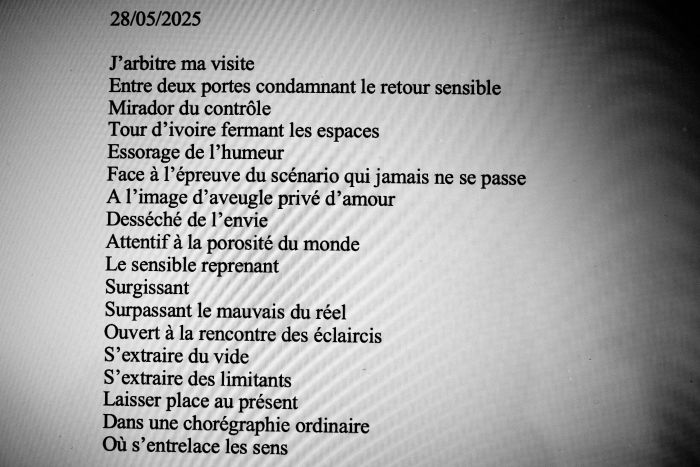 28/05/2025

J’arbitre ma visite
Entre deux portes condamnant le retour sensible
Mirador du contrôle
Tour d’ivoire fermant les espaces
Essorage de l’humeur
Face à l’épreuve du scénario qui jamais ne se passe
A l’image d’aveugle privé d’amour
Desséché de l’envie
Attentif à la porosité du monde
Le sensible reprenant
Surgissant
Surpassant le mauvais du réel
Ouvert à la rencontre des éclaircis
S’extraire du vide
S’extraire des limitants
Laisser place au présent
Dans une chorégraphie ordinaire
Où s’entrelace les sens